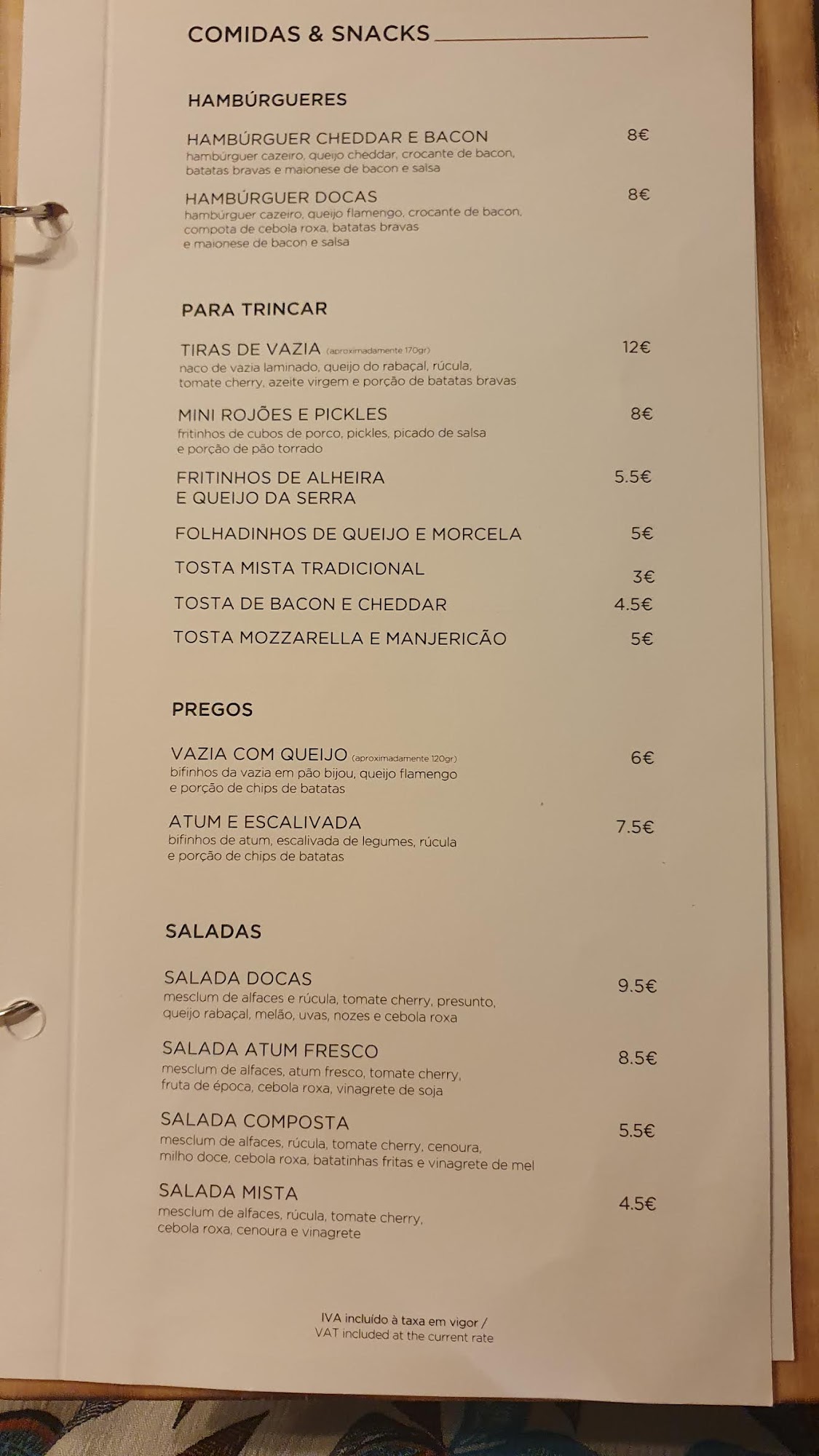 COMIDAS & SNACKS

HAMBÚRGUERES

HAMBÚRGUER CHEDDAR E BACON 8€
hambúrguer cazeiro, queijo cheddar, crocante de bacon, batatas bravas e maionese de bacon e salsa

HAMBÚRGUER DOCAS 8€
hambúrguer cazeiro, queijo flamengo, crocante de bacon, compota de cebola roxa, batatas bravas e maionese de bacon e salsa

PARA TRINCAR

TIRAS DE VAZIA (aproximadamente 170gr) 12€
naco de vazia laminado, queijo do rabaçal, rúcula, tomate cherry, azeite virgem e porção de batatas bravas

MINI ROJÕES E PICKLES 8€
fritinhos de cubos de porco, pickles, picado de salsa e porção de pão torrado

FRITINHOS DE ALHEIRA E QUEIJO DA SERRA 5.5€

FOLHADINHOS DE QUEIJO E MORCELA 5€

TOSTA MISTA TRADICIONAL 3€

TOSTA DE BACON E CHEDDAR 4.5€

TOSTA MOZZARELLA E MANJERICÃO 5€

PREGOS

VAZIA COM QUEIJO (aproximadamente 120gr) 6€
bifinhos da vazia em pão bijou, queijo flamengo e porção de chips de batatas

ATUM E ESCALIVADA 7.5€
bifinhos de atum, escalivada de legumes, rúcula e porção de chips de batatas

SALADAS

SALADA DOCAS 9.5€
mesclum de alfaces e rúcula, tomate cherry, presunto, queijo rabaçal, melão, uvas, nozes e cebola roxa

SALADA ATUM FRESCO 8.5€
mesclum de alfaces, atum fresco, tomate cherry, fruta de época, cebola roxa, vinagrete de soja

SALADA COMPOSTA 5.5€
mesclum de alfaces, rúcula, tomate cherry, cenoura, milho doce, cebola roxa, batatinhas fritas e vinagrete de mel

SALADA MISTA 4.5€
mesclum de alfaces, rúcula, tomate cherry, cebola roxa, cenoura e vinagrete

IVA incluído à taxa em vigor /
VAT included at the current rate